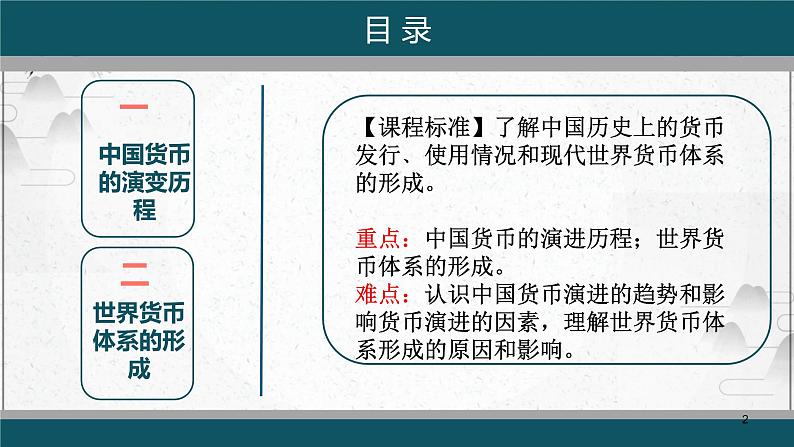 目录

一
中国货币的演变历程

二
世界货币体系的形成

【课程标准】了解中国历史上的货币发行、使用情况和现代世界货币体系的形成。

重点：中国货币的演进历程；世界货币体系的形成。
难点：认识中国货币演进的趋势和影响货币演进的因素，理解世界货币体系形成的原因和影响。

2